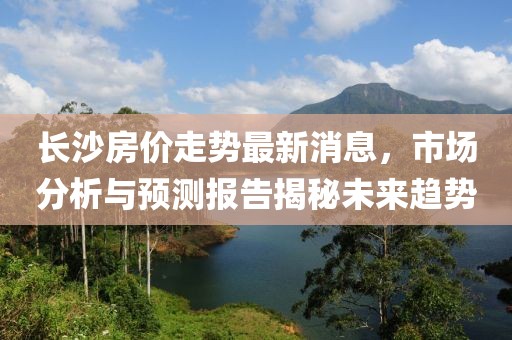 长沙房价走势最新消息，市场分析与预测报告揭秘未来趋势